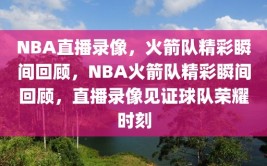 NBA直播录像，火箭队精彩瞬间回顾，NBA火箭队精彩瞬间回顾，直播录像见证球队荣耀时刻